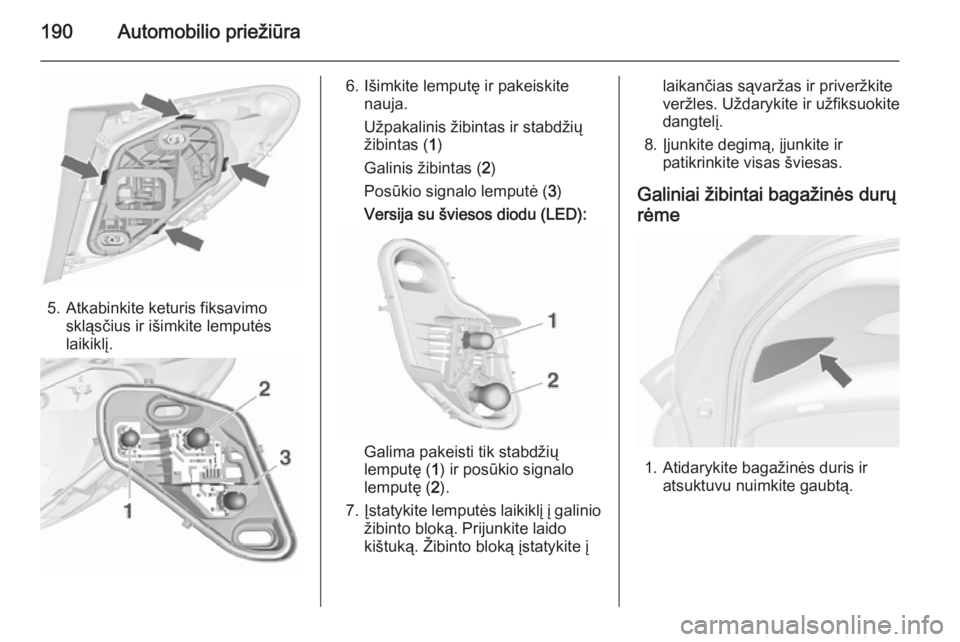 190 Automobilio priežiūra

5. Atkabinkite keturis fiksavimo skląsčius ir išimkite lemputės laikiklį.

2

3

1

6. Išimkite lemputę ir pakeiskite nauja.

Užpakalinis žibintas ir stabdžių žibintas (1)

Galinis žibintas (2)

Posūkio signalo lemputė (3)

Versija su šviesos diodu (LED):

1

2

Galima pakeisti tik stabdžių lemputę (1) ir posūkio signalo lemputę (2).

7. Įstatykite lemputės laikiklį į galinio žibinto bloką. Prijunkite laido kištuką. Žibinto bloką įstatykite į laikančias sąvaržas ir priveržkite veržles. Uždarykite ir užfiksuokite dangtelį.

8. Įjunkite degimą, įjunkite ir patikrinkite visas šviesas.

Galiniai žibintai bagažinės durų rėme

1. Atidarykite bagažinės duris ir atsuktuvu nuimkite gaubtą.

carmanualsonline.info